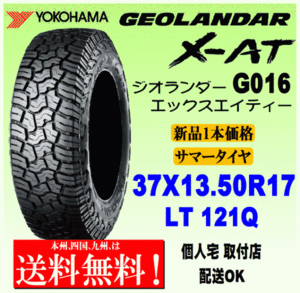 YOKOHAMA

GEOLANDAR

X-AT

ジオランダー G016
エックスエイティー

新品1本価格

サマータイヤ

37X13.50R17
LT 121Q

本州、四国、九州、は
送料無料！

個人宅 取付店
配送OK